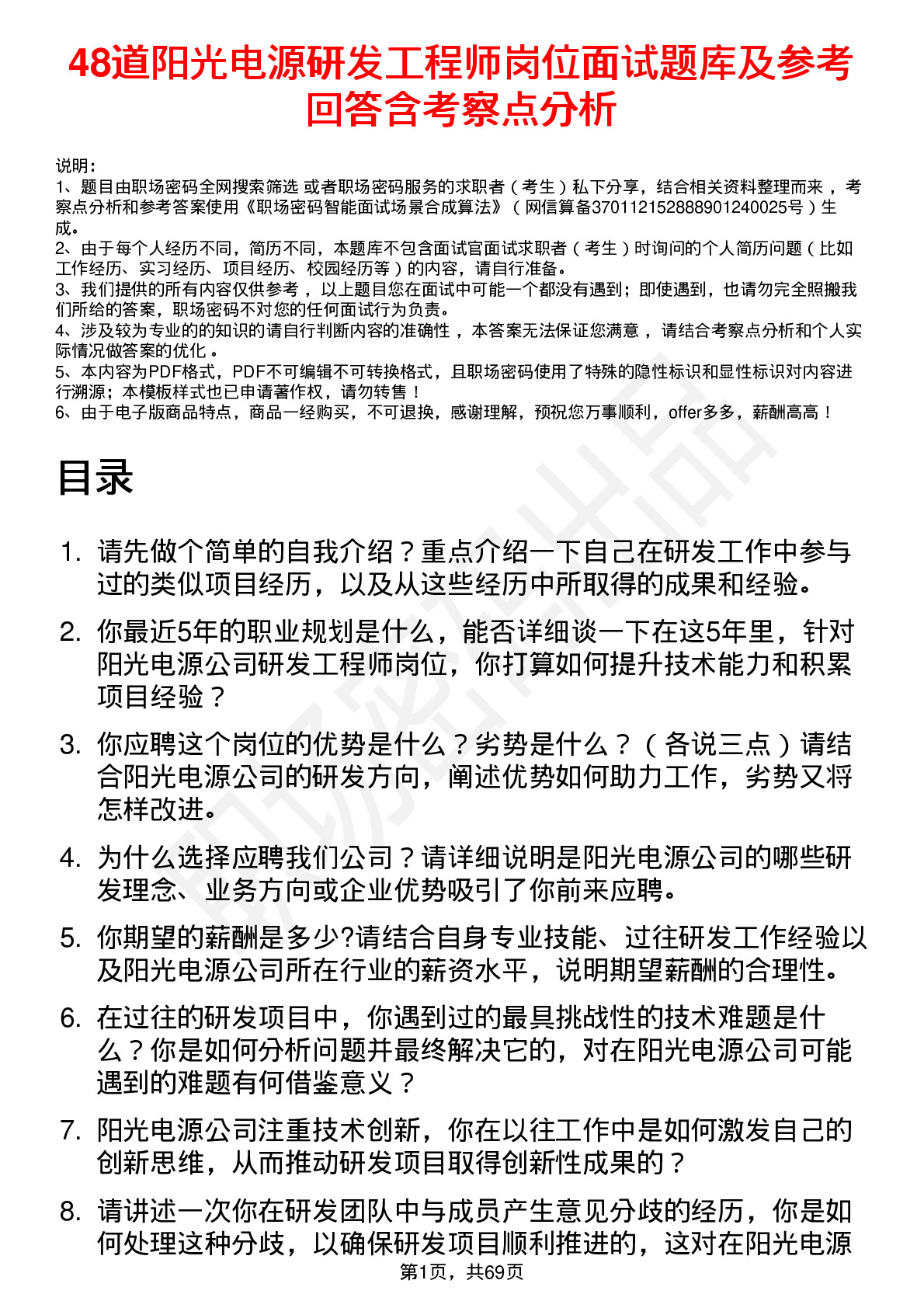 48道阳光电源研发工程师岗位面试题库及参考回答含考察点分析

说明：
1、题目由职场密码全网搜索筛选 或者职场密码服务的求职者（考生）私下分享，结合相关资料整理而来，考察点分析和参考答案使用《职场密码智能面试场景合成算法》（网信算备370112152888901240025号）生成。
2、由于每个人经历不同，简历不同，本题库不包含面试官面试求职者（考生）时询问的个人简历问题（比如工作经历、实习经历、项目经历、校园经历等）的内容，请自行准备。
3、我们提供的所有内容仅供参考，以上题目您在面试中可能一个都没有遇到；即使遇到，也请勿完全照搬我们所给的答案，职场密码不对您的任何面试行为负责。
4、涉及较为专业的的知识的请自行判断内容的准确性，本答案无法保证您满意，请结合考察点分析和个人实际情况做答案的优化。
5、本内容为PDF格式，PDF不可编辑不可转换格式，且职场密码使用了特殊的隐性标识和显性标识对内容进行溯源；本模板样式也已申请著作权，请勿转售！
6、由于电子版商品特点，商品一经购买，不可退换，感谢理解，预祝您万事顺利，offer多多，薪酬高高！

目录

1. 请先做个简单的自我介绍？重点介绍一下自己在研发工作中参与过的类似项目经历，以及从这些经历中所取得的成果和经验。

2. 你最近5年的职业规划是什么，能否详细谈一下在这5年里，针对阳光电源公司研发工程师岗位，你打算如何提升技术能力和积累项目经验？

3. 你应聘这个岗位的优势是什么？劣势是什么？（各说三点）请结合阳光电源公司的研发方向，阐述优势如何助力工作，劣势又将怎样改进。

4. 为什么选择应聘我们公司？请详细说明是阳光电源公司的哪些研发理念、业务方向或企业优势吸引了你前来应聘。

5. 你期望的薪酬是多少?请结合自身专业技能、过往研发工作经验以及阳光电源公司所在行业的薪资水平，说明期望薪酬的合理性。

6. 在过往的研发项目中，你遇到过的最具挑战性的技术难题是什么？你是如何分析问题并最终解决它的，对在阳光电源公司可能遇到的难题有何借鉴意义？

7. 阳光电源公司注重技术创新，你在以往工作中是如何激发自己的创新思维，从而推动研发项目取得创新性成果的？

8. 请讲述一次你在研发团队中与成员产生意见分歧的经历，你是如何处理这种分歧，以确保研发项目顺利推进的，这对在阳光电源

第1页，共69页